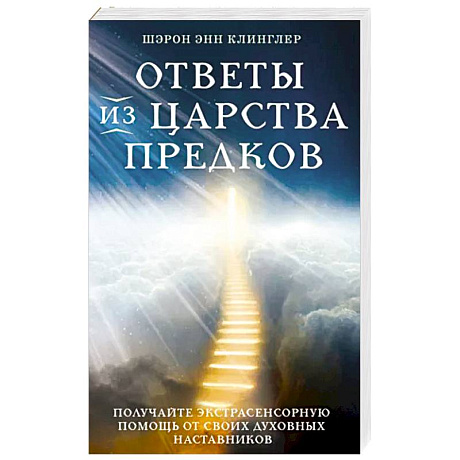 ШЭРОН ЭНН КЛИНГЛЕР

ОТВЕТЫ
ИЗ ЦАРСТВА
ПРЕДКОВ

ПОЛУЧАЙТЕ ЭКСТРАСЕНСОРНУЮ
ПОМОЩЬ ОТ СВОИХ ДУХОВНЫХ
НАСТАВНИКОВ